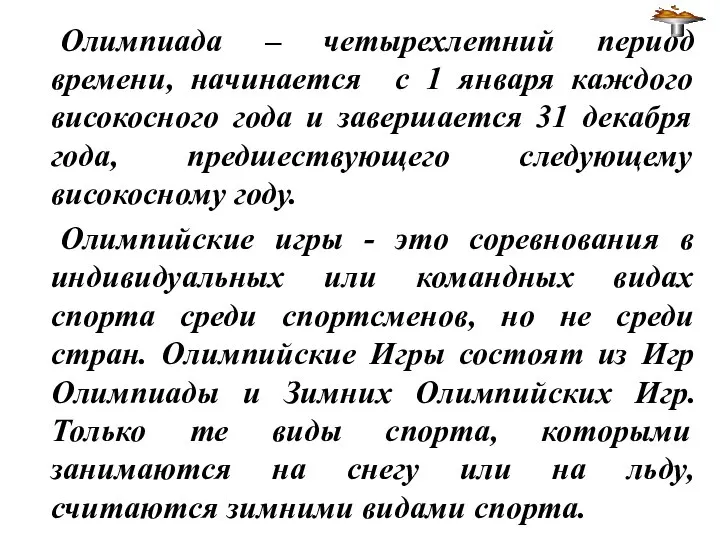 Олимпиада – четырехлетний период времени, начинается с 1 января каждого високосного года и завершается 31 декабря года, предшествующего следующему високосному году.

Олимпийские игры - это соревнования в индивидуальных или командных видах спорта среди спортсменов, но не среди стран. Олимпийские Игры состоят из Игр Олимпиады и Зимних Олимпийских Игр. Только те виды спорта, которыми занимаются на снегу или на льду, считаются зимними видами спорта.